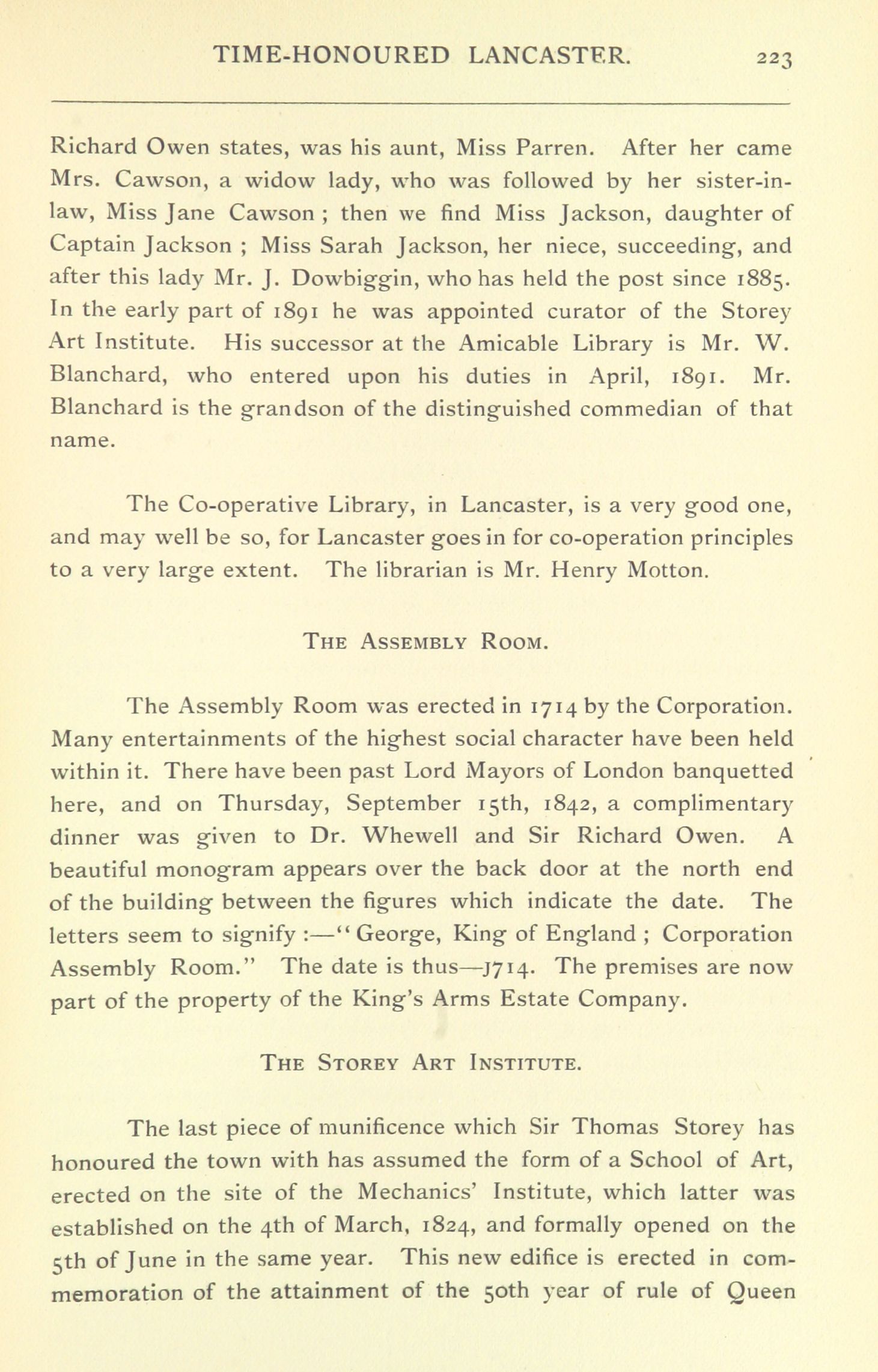 TIME-HONOURED LANCASTER. 223

Richard Owen states, was his aunt, Miss Parren. After her came Mrs. Cawson, a widow lady, who was followed by her sister-in-law, Miss Jane Cawson ; then we find Miss Jackson, daughter of Captain Jackson ; Miss Sarah Jackson, her niece, succeeding, and after this lady Mr. J. Dowbiggin, who has held the post since 1885. In the early part of 1891 he was appointed curator of the Storey Art Institute. His successor at the Amicable Library is Mr. W. Blanchard, who entered upon his duties in April, 1891. Mr. Blanchard is the grandson of the distinguished commedian of that name.

The Co-operative Library, in Lancaster, is a very good one, and may well be so, for Lancaster goes in for co-operation principles to a very large extent. The librarian is Mr. Henry Motton.

THE ASSEMBLY ROOM.

The Assembly Room was erected in 1714 by the Corporation. Many entertainments of the highest social character have been held within it. There have been past Lord Mayors of London banquetted here, and on Thursday, September 15th, 1842, a complimentary dinner was given to Dr. Whewell and Sir Richard Owen. A beautiful monogram appears over the back door at the north end of the building between the figures which indicate the date. The letters seem to signify :—"George, King of England ; Corporation Assembly Room." The date is thus—J714. The premises are now part of the property of the King's Arms Estate Company.

THE STOREY ART INSTITUTE.

The last piece of munificence which Sir Thomas Storey has honoured the town with has assumed the form of a School of Art, erected on the site of the Mechanics' Institute, which latter was established on the 4th of March, 1824, and formally opened on the 5th of June in the same year. This new edifice is erected in commemoration of the attainment of the 50th year of rule of Queen